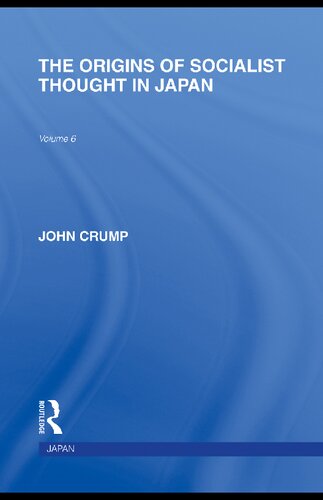 THE ORIGINS OF SOCIALIST THOUGHT IN JAPAN

Volume 6

JOHN CRUMP

ROUTLEDGE

JAPAN